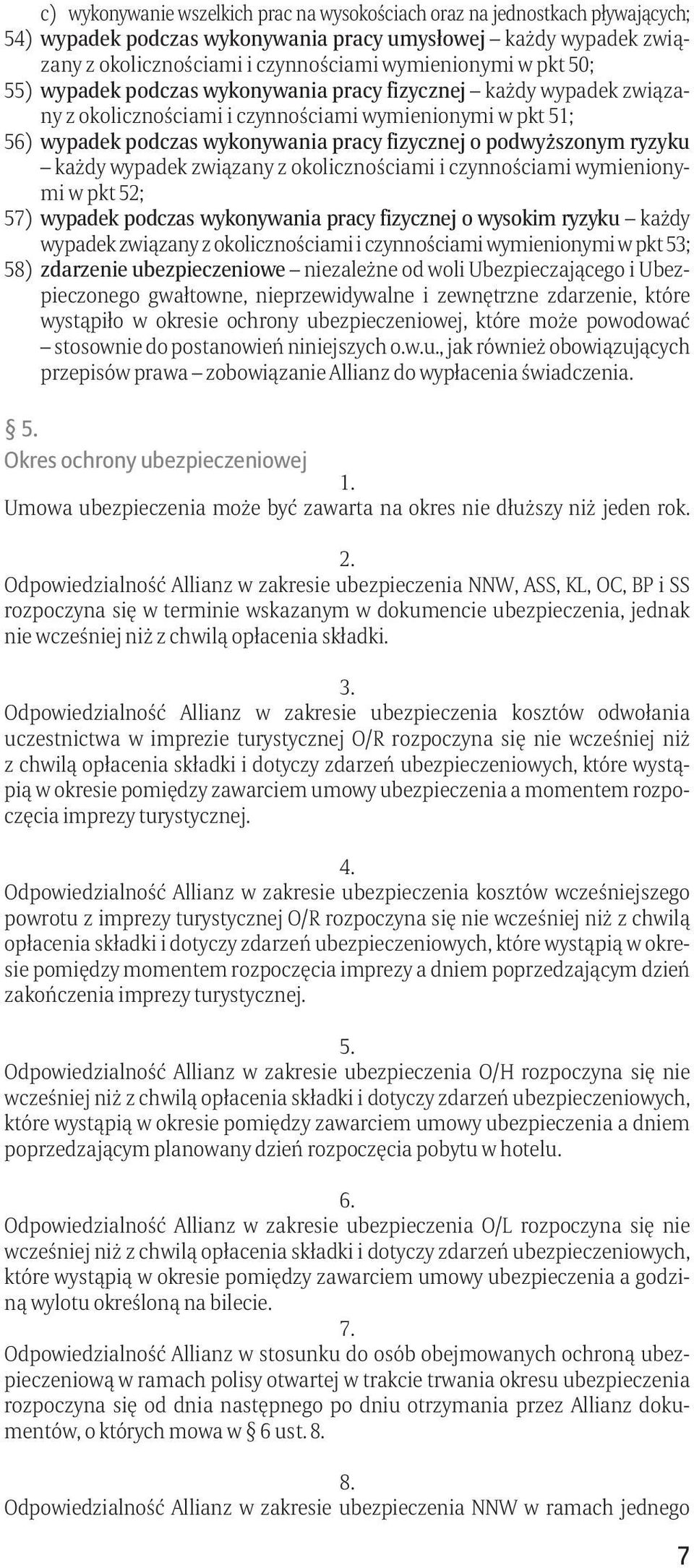 c) wykonywanie wszelkich prac na wysokościach oraz na jednostkach pływających;
54) wypadek podczas wykonywania pracy umysłowej – każdy wypadek związany z okolicznościami i czynnościami wymienionymi w pkt 50;
55) wypadek podczas wykonywania pracy fizycznej – każdy wypadek związany z okolicznościami i czynnościami wymienionymi w pkt 51;
56) wypadek podczas wykonywania pracy fizycznej o podwyższonym ryzyku – każdy wypadek związany z okolicznościami i czynnościami wymienionymi w pkt 52;
57) wypadek podczas wykonywania pracy fizycznej o wysokim ryzyku – każdy wypadek związany z okolicznościami i czynnościami wymienionymi w pkt 53;
58) zdarzenie ubezpieczeniowe – niezależne od woli Ubezpieczającego i Ubezpieczonego gwałtowne, nieprzewidywalne i zewnętrzne zdarzenie, które wystąpiło w okresie ochrony ubezpieczeniowej, które może powodować – stosownie do postanowień niniejszych o.w.u., jak również obowiązujących przepisów prawa – zobowiązanie Allianz do wypłacenia świadczenia.

§ 5.
Okres ochrony ubezpieczeniowej
1.
Umowa ubezpieczenia może być zawarta na okres nie dłuższy niż jeden rok.

2.
Odpowiedzialność Allianz w zakresie ubezpieczenia NNW, ASS, KL, OC, BP i SS rozpoczyna się w terminie wskazanym w dokumencie ubezpieczenia, jednak nie wcześniej niż z chwilą opłacenia składki.

3.
Odpowiedzialność Allianz w zakresie ubezpieczenia kosztów odwołania uczestnictwa w imprezie turystycznej O/R rozpoczyna się nie wcześniej niż z chwilą opłacenia składki i dotyczy zdarzeń ubezpieczeniowych, które wystąpią w okresie pomiędzy zawarciem umowy ubezpieczenia a momentem rozpoczęcia imprezy turystycznej.

4.
Odpowiedzialność Allianz w zakresie ubezpieczenia kosztów wcześniejszego powrotu z imprezy turystycznej O/R rozpoczyna się nie wcześniej niż z chwilą opłacenia składki i dotyczy zdarzeń ubezpieczeniowych, które wystąpią w okresie pomiędzy momentem rozpoczęcia imprezy a dniem poprzedzającym dzień zakończenia imprezy turystycznej.

5.
Odpowiedzialność Allianz w zakresie ubezpieczenia O/H rozpoczyna się nie wcześniej niż z chwilą opłacenia składki i dotyczy zdarzeń ubezpieczeniowych, które wystąpią w okresie pomiędzy zawarciem umowy ubezpieczenia a dniem poprzedzającym planowany dzień rozpoczęcia pobytu w hotelu.

6.
Odpowiedzialność Allianz w zakresie ubezpieczenia O/L rozpoczyna się nie wcześniej niż z chwilą opłacenia składki i dotyczy zdarzeń ubezpieczeniowych, które wystąpią w okresie pomiędzy zawarciem umowy ubezpieczenia a godziną wylotu określoną na bilecie.
7.
Odpowiedzialność Allianz w stosunku do osób obejmowanych ochroną ubezpieczeniową w ramach polisy otwartej w trakcie trwania okresu ubezpieczenia rozpoczyna się od dnia następnego po dniu otrzymania przez Allianz dokumentów, o których mowa w § 6 ust. 8.

8.
Odpowiedzialność Allianz w zakresie ubezpieczenia NNW w ramach jednego

7